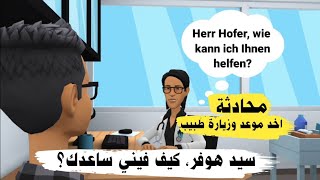 Herr Hofer, wie kann ich Ihnen helfen?

محادثة

اخد موعد وزيارة طبيب

سيد هوفر، كيف فيني ساعدك؟